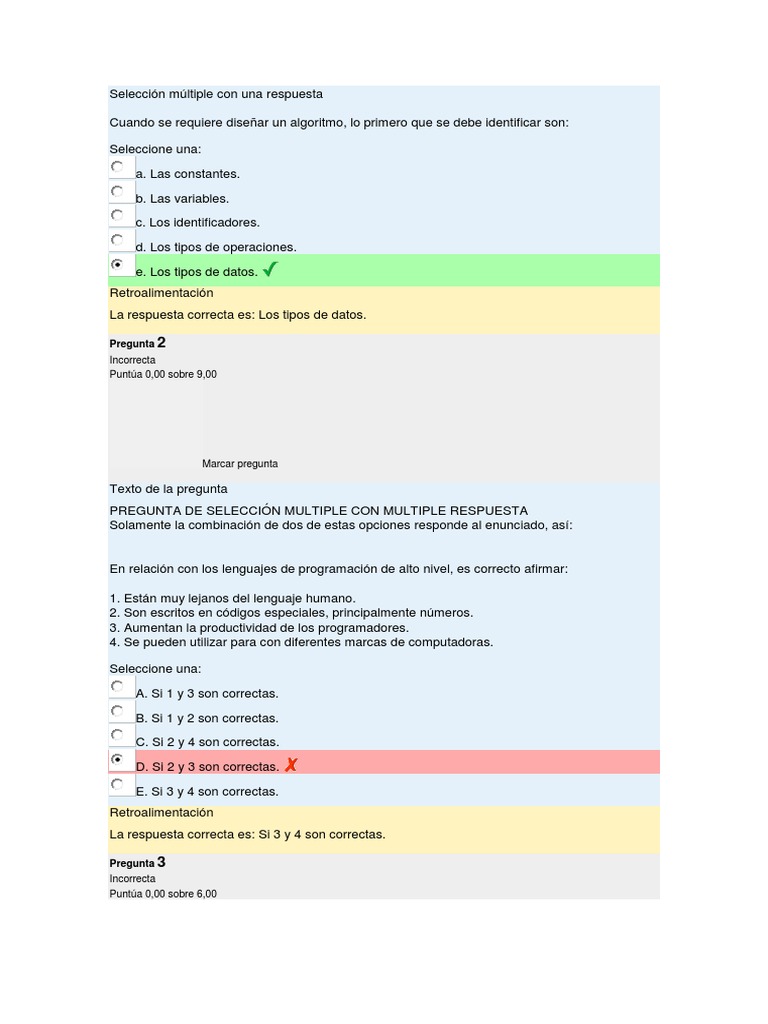 Selección múltiple con una respuesta

Cuando se requiere diseñar un algoritmo, lo primero que se debe identificar son:

Seleccione una:

a. Las constantes.

b. Las variables.

c. Los identificadores.

d. Los tipos de operaciones.

e. Los tipos de datos. ✓

Retroalimentación

La respuesta correcta es: Los tipos de datos.

Pregunta 2

Incorrecta

Puntúa 0,00 sobre 9,00

Marcar pregunta

Texto de la pregunta

PREGUNTA DE SELECCIÓN MULTIPLE CON MULTIPLE RESPUESTA
Solamente la combinación de dos de estas opciones responde al enunciado, así:

En relación con los lenguajes de programación de alto nivel, es correcto afirmar:

1. Están muy lejanos del lenguaje humano.
2. Son escritos en códigos especiales, principalmente números.
3. Aumentan la productividad de los programadores.
4. Se pueden utilizar para con diferentes marcas de computadoras.

Seleccione una:

A. Si 1 y 3 son correctas.

B. Si 1 y 2 son correctas.

C. Si 2 y 4 son correctas.

D. Si 2 y 3 son correctas. ✗

E. Si 3 y 4 son correctas.

Retroalimentación

La respuesta correcta es: Si 3 y 4 son correctas.

Pregunta 3

Incorrecta

Puntúa 0,00 sobre 6,00